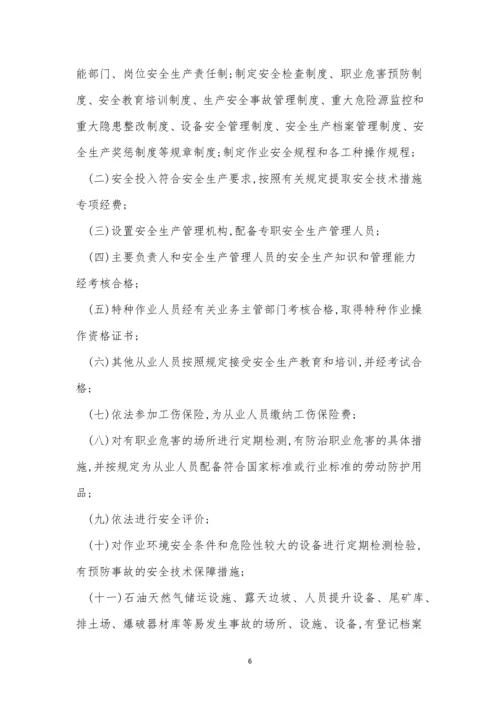 能部门、岗位安全生产责任制；制定安全检查制度、职业危害预防制度、安全教育培训制度、生产安全事故管理制度、重大危险源监控和重大隐患整改制度、设备安全管理制度、安全生产档案管理制度、安全生产奖惩制度等规章制度；制定作业安全规程和各工种操作规程；

（二）安全投入符合安全生产要求，按照有关规定提取安全技术措施专项经费；

（三）设置安全生产管理机构，配备专职安全生产管理人员；

（四）主要负责人和安全生产管理人员的安全生产知识和管理能力经考核合格；

（五）特种作业人员经有关业务主管部门考核合格，取得特种作业操作资格证书；

（六）其他从业人员按照规定接受安全生产教育和培训，并经考试合格；

（七）依法参加工伤保险，为从业人员缴纳工伤保险费；

（八）对有职业危害的场所进行定期检测，有防治职业危害的具体措施，并按规定为从业人员配备符合国家标准或行业标准的劳动防护用品；

（九）依法进行安全评价；

（十）对作业环境安全条件和危险性较大的设备进行定期检测检验，有预防事故的安全技术保障措施；

（十一）石油天然气储运设施、露天边坡、人员提升设备、尾矿库、排土场、爆破器材库等易发生事故的场所、设施、设备，有登记档案

6